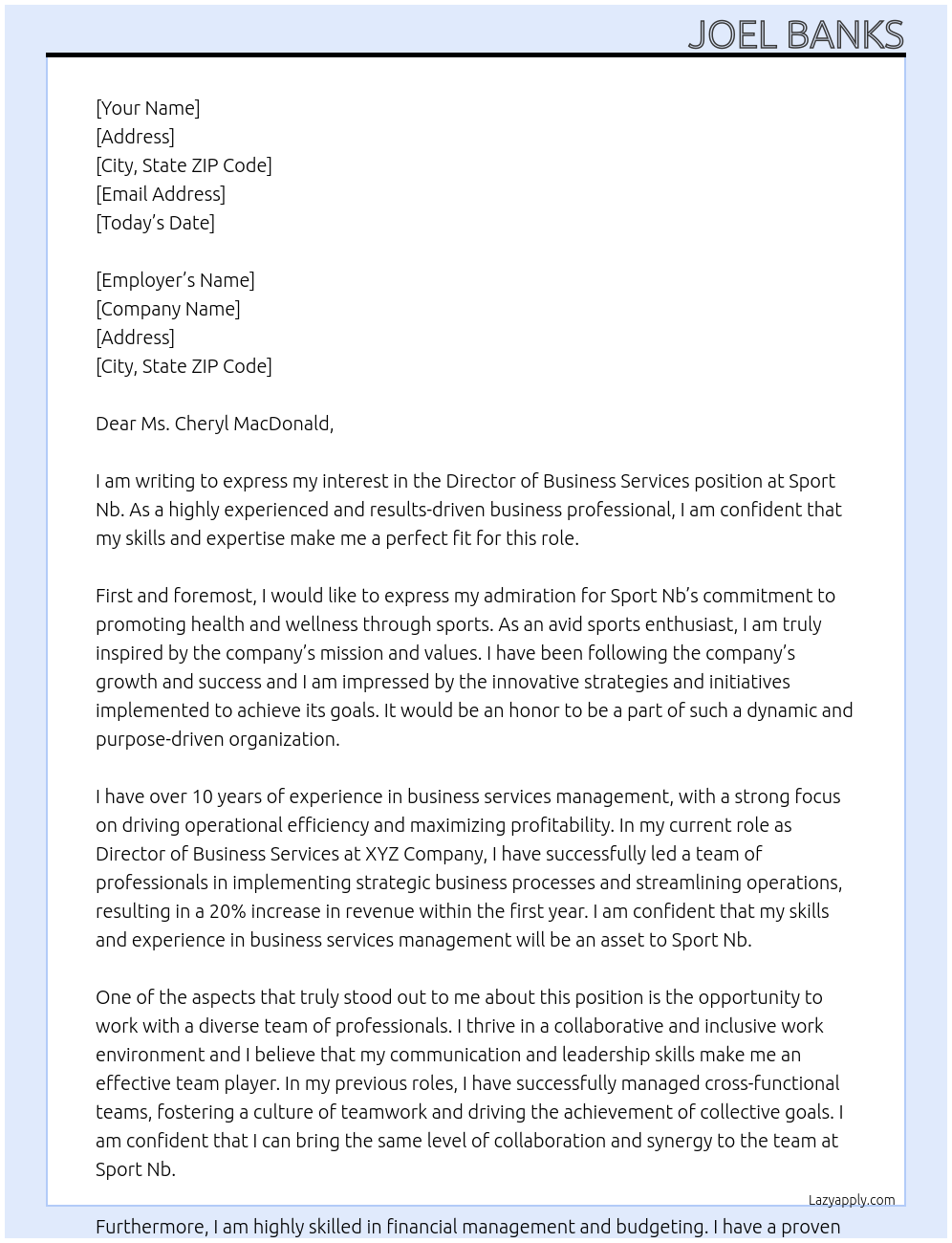 JOEL BANKS

[Your Name]
[Address]
[City, State ZIP Code]
[Email Address]
[Today's Date]

[Employer's Name]
[Company Name]
[Address]
[City, State ZIP Code]

Dear Ms. Cheryl MacDonald,

I am writing to express my interest in the Director of Business Services position at Sport Nb. As a highly experienced and results-driven business professional, I am confident that my skills and expertise make me a perfect fit for this role.

First and foremost, I would like to express my admiration for Sport Nb's commitment to promoting health and wellness through sports. As an avid sports enthusiast, I am truly inspired by the company's mission and values. I have been following the company's growth and success and I am impressed by the innovative strategies and initiatives implemented to achieve its goals. It would be an honor to be a part of such a dynamic and purpose-driven organization.

I have over 10 years of experience in business services management, with a strong focus on driving operational efficiency and maximizing profitability. In my current role as Director of Business Services at XYZ Company, I have successfully led a team of professionals in implementing strategic business processes and streamlining operations, resulting in a 20% increase in revenue within the first year. I am confident that my skills and experience in business services management will be an asset to Sport Nb.

One of the aspects that truly stood out to me about this position is the opportunity to work with a diverse team of professionals. I thrive in a collaborative and inclusive work environment and I believe that my communication and leadership skills make me an effective team player. In my previous roles, I have successfully managed cross-functional teams, fostering a culture of teamwork and driving the achievement of collective goals. I am confident that I can bring the same level of collaboration and synergy to the team at Sport Nb.

Lazyapply.com

Furthermore, I am highly skilled in financial management and budgeting. I have a proven